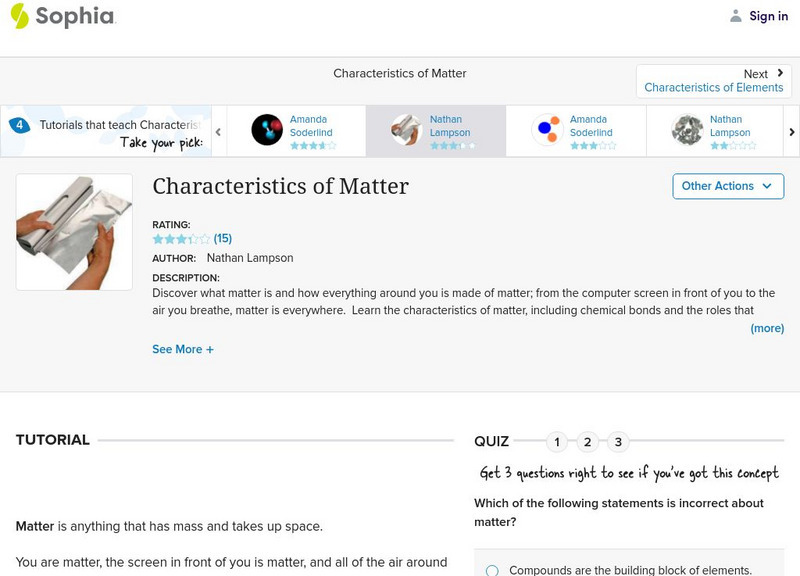 Sophia

Sign in

Characteristics of Matter

Next
Characteristics of Elements

4 Tutorials that teach Characterist
Take your pick:

Amanda Soderlind

Nathan Lampson

Amanda Soderlind

Nathan Lampson

Characteristics of Matter

Other Actions

RATING:
(15)

AUTHOR: Nathan Lampson

DESCRIPTION:
Discover what matter is and how everything around you is made of matter; from the computer screen in front of you to the air you breathe, matter is everywhere. Learn the characteristics of matter, including chemical bonds and the roles that

(more)

See More +

TUTORIAL

Matter is anything that has mass and takes up space.

You are matter, the screen in front of you is matter, and all of the air around

QUIZ 1 2 3

Get 3 questions right to see if you've got this concept

Which of the following statements is incorrect about matter?

Compounds are the building block of elements.